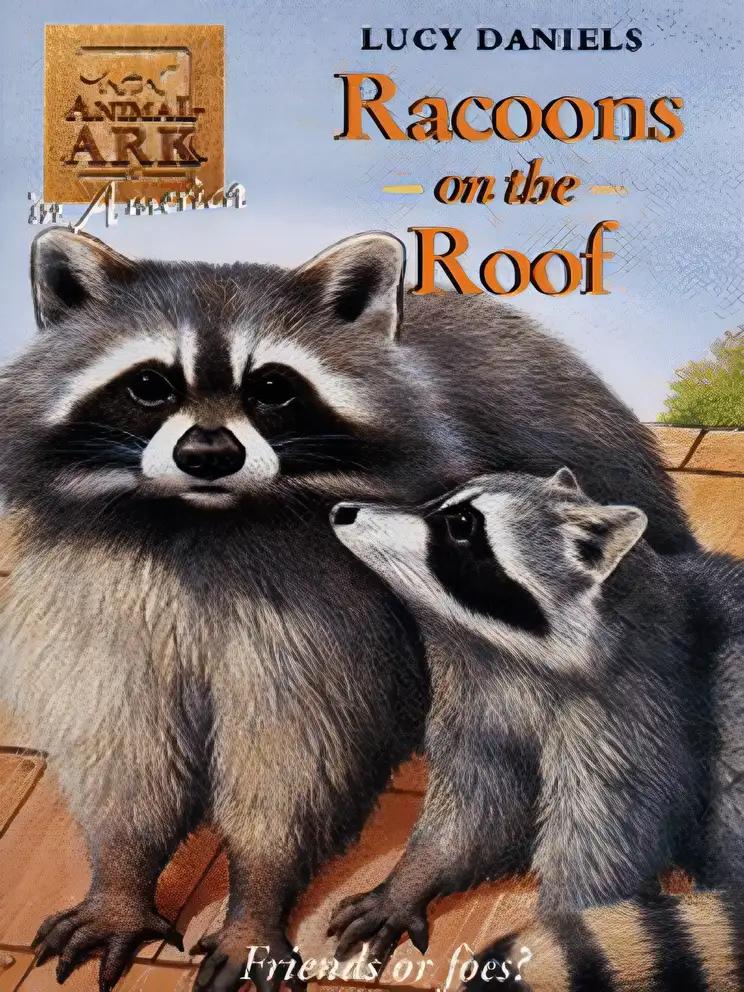 ANIMAL ARK
in America

LUCY DANIELS

Racoons
on the
Roof

Friends or foes?